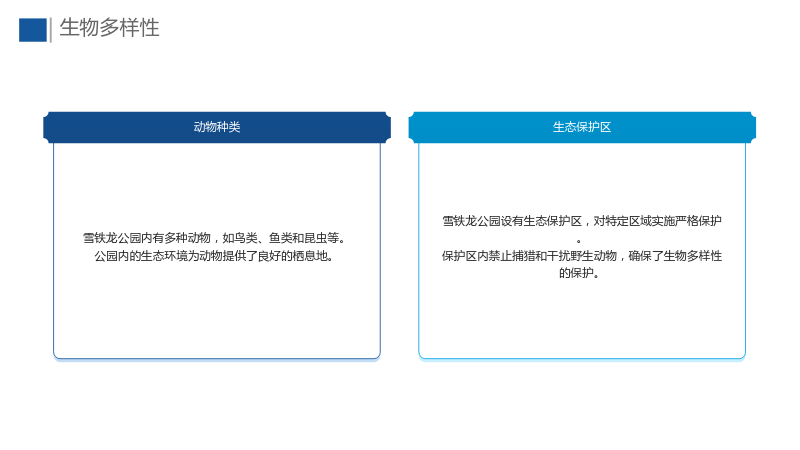 生物多样性

动物种类

雪铁龙公园内有多种动物，如鸟类、鱼类和昆虫等。
公园内的生态环境为动物提供了良好的栖息地。

生态保护区

雪铁龙公园设有生态保护区，对特定区域实施严格保护。
保护区内禁止捕猎和干扰野生动物，确保了生物多样性的保护。